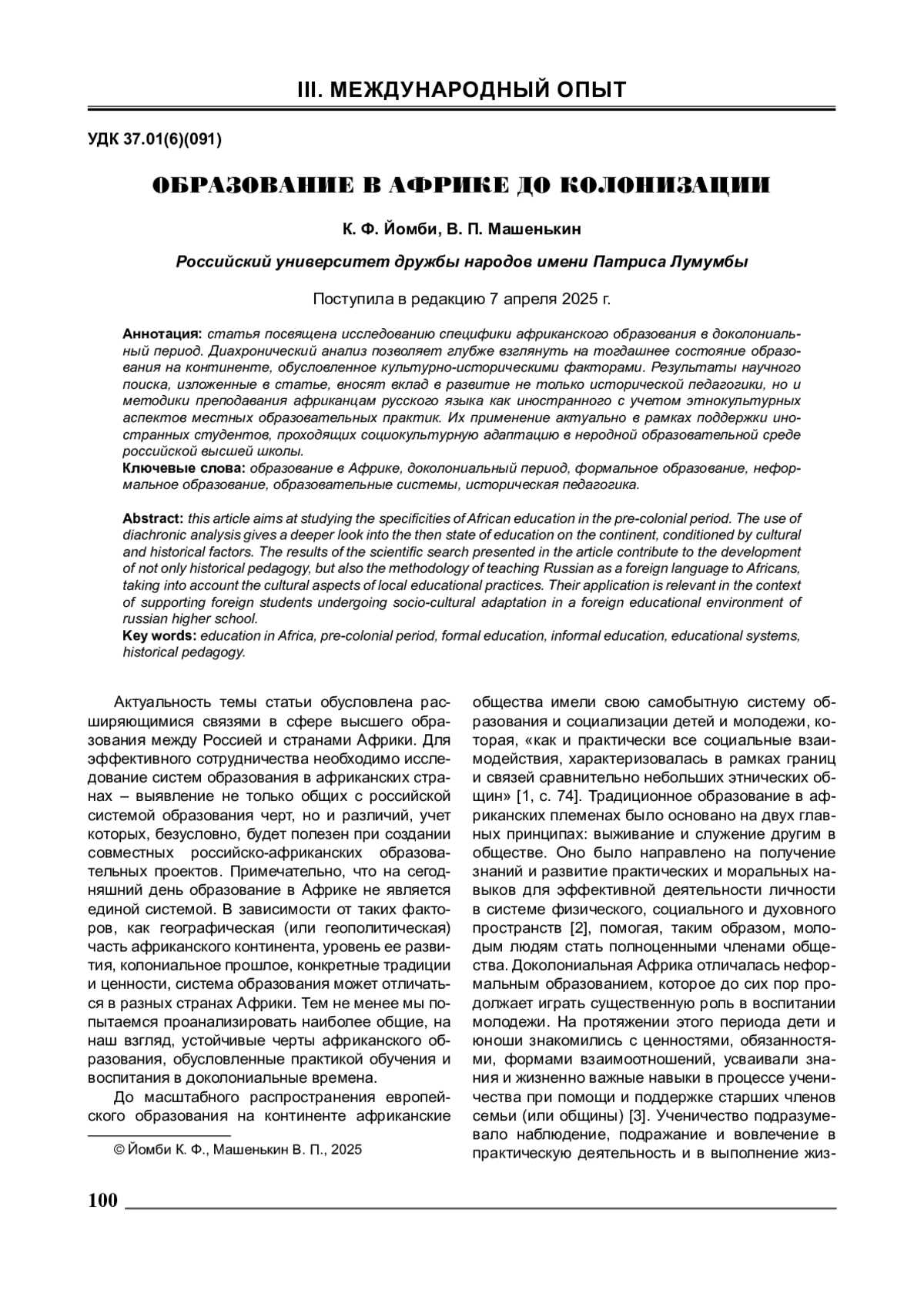 III. МЕЖДУНАРОДНЫЙ ОПЫТ

УДК 37.01(6)(091)

ОБРАЗОВАНИЕ В АФРИКЕ ДО КОЛОНИЗАЦИИ

К. Ф. Йомби, В. П. Машенькин

Российский университет дружбы народов имени Патриса Лумумбы

Поступила в редакцию 7 апреля 2025 г.

Аннотация: статья посвящена исследованию специфики африканского образования в доколониальный период. Диахронический анализ позволяет глубже взглянуть на тогдашнее состояние образования на континенте, обусловленное культурно-историческими факторами. Результаты научного поиска, изложенные в статье, вносят вклад в развитие не только исторической педагогики, но и методики преподавания африканцам русского языка как иностранного с учетом этнокультурных аспектов местных образовательных практик. Их применение актуально в рамках поддержки иностранных студентов, проходящих социокультурную адаптацию в неродной образовательной среде российской высшей школы.
Ключевые слова: образование в Африке, доколониальный период, формальное образование, неформальное образование, образовательные системы, историческая педагогика.

Abstract: this article aims at studying the specificities of African education in the pre-colonial period. The use of diachronic analysis gives a deeper look into the then state of education on the continent, conditioned by cultural and historical factors. The results of the scientific search presented in the article contribute to the development of not only historical pedagogy, but also the methodology of teaching Russian as a foreign language to Africans, taking into account the cultural aspects of local educational practices. Their application is relevant in the context of supporting foreign students undergoing socio-cultural adaptation in a foreign educational environment of russian higher school.
Key words: education in Africa, pre-colonial period, formal education, informal education, educational systems, historical pedagogy.

Актуальность темы статьи обусловлена расширяющимися связями в сфере высшего образования между Россией и странами Африки. Для эффективного сотрудничества необходимо исследование систем образования в африканских странах – выявление не только общих с российской системой образования черт, но и различий, учет которых, безусловно, будет полезен при создании совместных российско-африканских образовательных проектов. Примечательно, что на сегодняшний день образование в Африке не является единой системой. В зависимости от таких факторов, как географическая (или геополитическая) часть африканского континента, уровень ее развития, колониальное прошлое, конкретные традиции и ценности, система образования может отличаться в разных странах Африки. Тем не менее мы попытаемся проанализировать наиболее общие, на наш взгляд, устойчивые черты африканского образования, обусловленные практикой обучения и воспитания в доколониальные времена.

До масштабного распространения европейского образования на континенте африканские общества имели свою самобытную систему образования и социализации детей и молодежи, которая, «как и практически все социальные взаимодействия, характеризовалась в рамках границ и связей сравнительно небольших этнических общин» [1, с. 74]. Традиционное образование в африканских племенах было основано на двух главных принципах: выживание и служение другим в обществе. Оно было направлено на получение знаний и развитие практических и моральных навыков для эффективной деятельности личности в системе физического, социального и духовного пространств [2], помогая, таким образом, молодым людям стать полноценными членами общества. Доколониальная Африка отличалась неформальным образованием, которое до сих пор продолжает играть существенную роль в воспитании молодежи. На протяжении этого периода дети и юноши знакомились с ценностями, обязанностями, формами взаимоотношений, усваивали знания и жизненно важные навыки в процессе ученичества при помощи и поддержке старших членов семьи (или общины) [3]. Ученичество подразумевало наблюдение, подражание и вовлечение в практическую деятельность и в выполнение жиз-

© Йомби К. Ф., Машенькин В. П., 2025

100